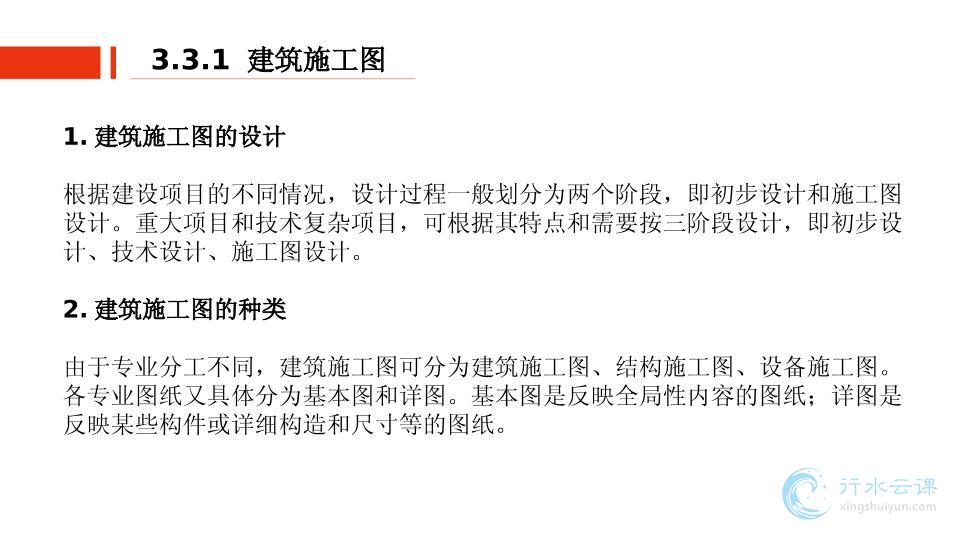 3.3.1 建筑施工图

1.建筑施工图的设计

根据建设项目的不同情况，设计过程一般划分为两个阶段，即初步设计和施工图设计。重大项目和技术复杂项目，可根据其特点和需要按三阶段设计，即初步设计、技术设计、施工图设计。

2.建筑施工图的种类

由于专业分工不同，建筑施工图可分为建筑施工图、结构施工图、设备施工图。各专业图纸又具体分为基本图和详图。基本图是反映全局性内容的图纸；详图是反映某些构件或详细构造和尺寸等的图纸。

行水云课
xingshuiyun.com